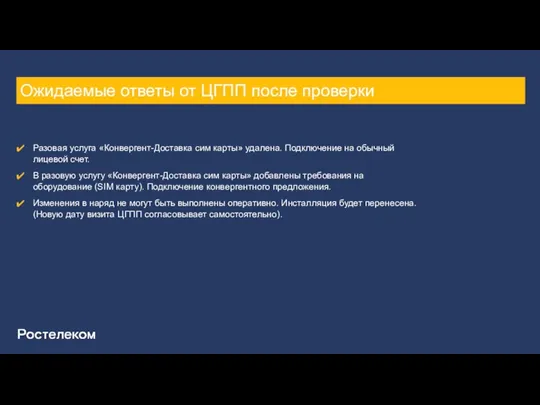 Ожидаемые ответы от ЦГПП после проверки

✔ Разовая услуга «Конвергент-Доставка сим карты» удалена. Подключение на обычный лицевой счет.

✔ В разовую услугу «Конвергент-Доставка сим карты» добавлены требования на оборудование (SIM карту). Подключение конвергентного предложения.

✔ Изменения в наряд не могут быть выполнены оперативно. Инсталляция будет перенесена. (Новую дату визита ЦГПП согласовывает самостоятельно).

Ростелеком